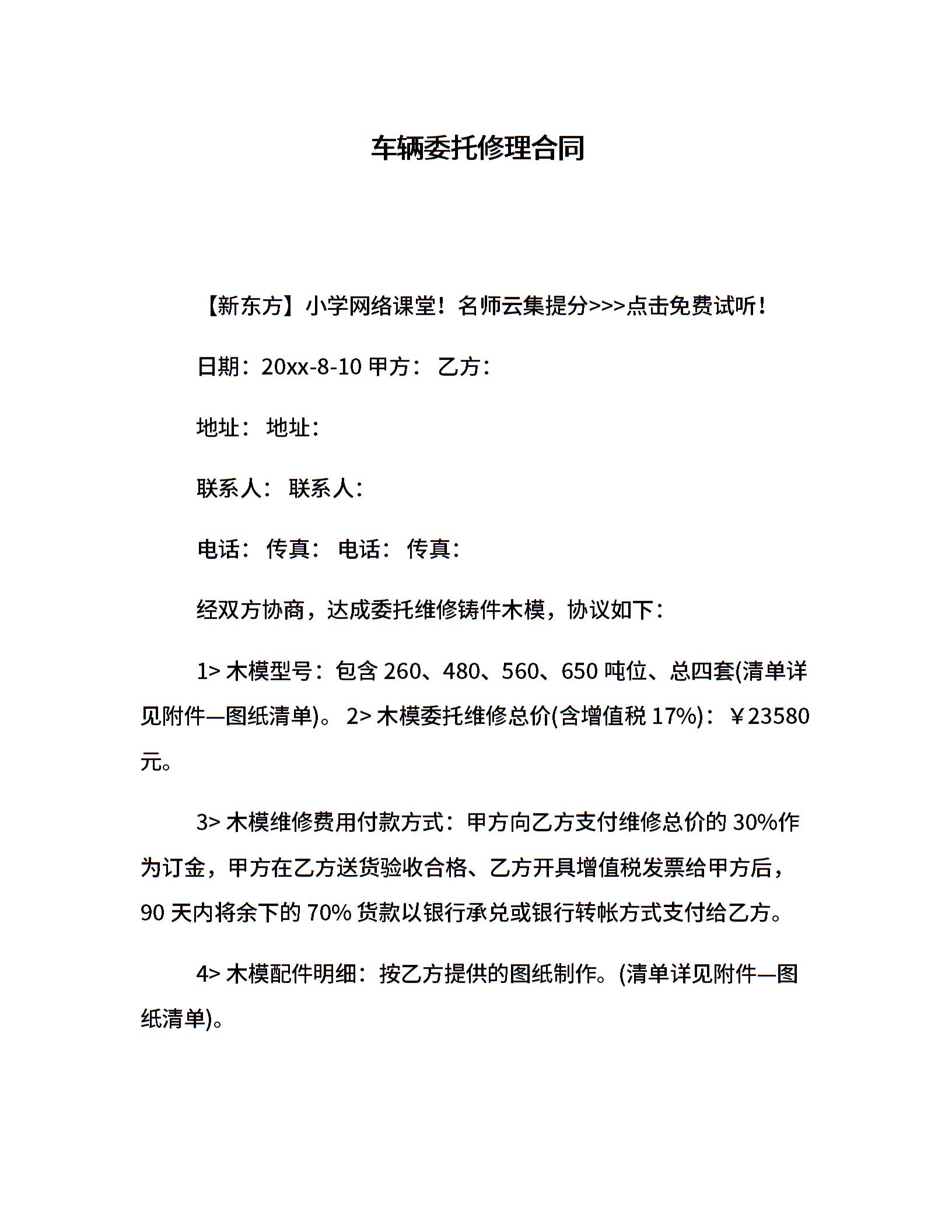 车辆委托修理合同

【新东方】小学网络课堂！名师云集提分>>>点击免费试听！

日期：20xx-8-10 甲方： 乙方：

地址： 地址：

联系人： 联系人：

电话： 传真： 电话： 传真：

经双方协商，达成委托维修铸件木模，协议如下：

1> 木模型号：包含 260、480、560、650 吨位、总四套(清单详见附件—图纸清单)。 2> 木模委托维修总价(含增值税 17%)：￥23580 元。

3> 木模维修费用付款方式：甲方向乙方支付维修总价的 30%作为订金，甲方在乙方送货验收合格、乙方开具增值税发票给甲方后，90 天内将余下的 70% 货款以银行承兑或银行转帐方式支付给乙方。

4> 木模配件明细：按乙方提供的图纸制作。(清单详见附件—图纸清单)。